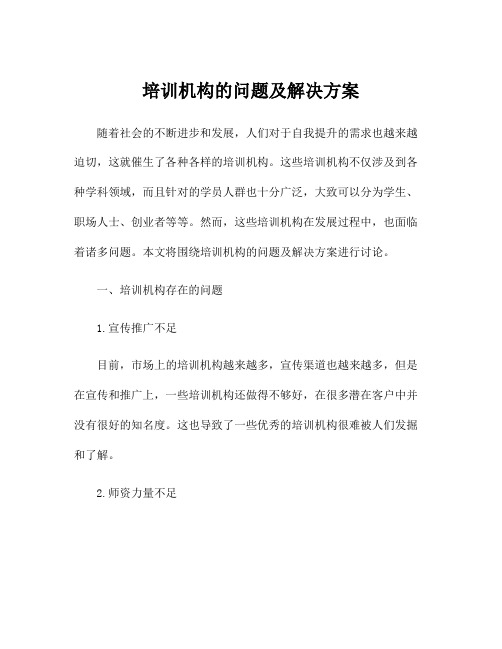 培训机构的问题及解决方案

随着社会的不断进步和发展，人们对于自我提升的需求也越来越迫切，这就催生了各种各样的培训机构。这些培训机构不仅涉及到各种学科领域，而且针对的学员人群也十分广泛，大致可以分为学生、职场人士、创业者等等。然而，这些培训机构在发展过程中，也面临着诸多问题。本文将围绕培训机构的问题及解决方案进行讨论。

一、培训机构存在的问题

1.宣传推广不足

目前，市场上的培训机构越来越多，宣传渠道也越来越多，但是在宣传和推广上，一些培训机构还做得不够好，在很多潜在客户中并没有很好的知名度。这也导致了一些优秀的培训机构很难被人们发掘和了解。

2.师资力量不足